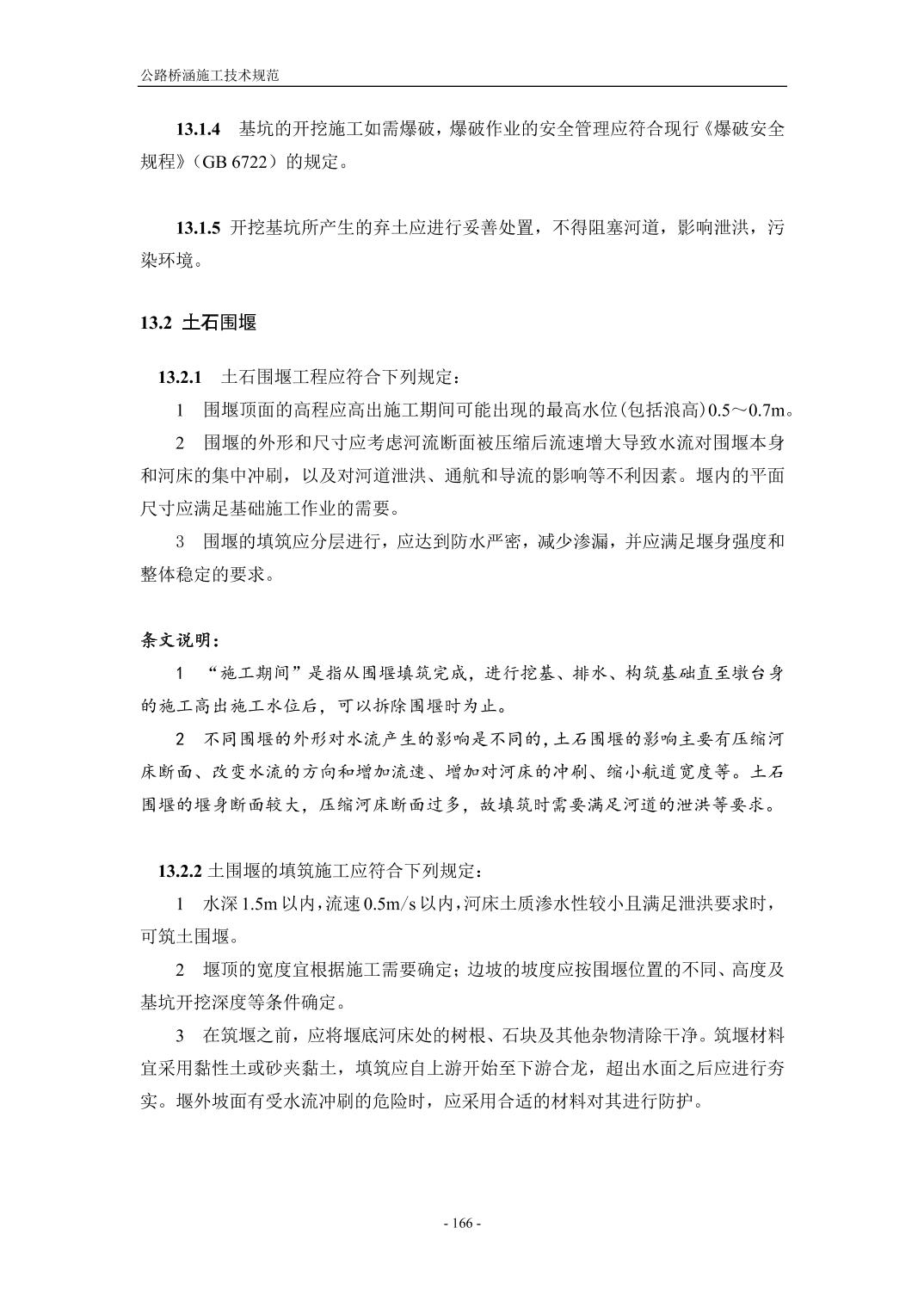 公路桥涵施工技术规范

13.1.4　基坑的开挖施工如需爆破，爆破作业的安全管理应符合现行《爆破安全规程》（GB 6722）的规定。

13.1.5 开挖基坑所产生的弃土应进行妥善处置，不得阻塞河道，影响泄洪，污染环境。

13.2 土石围堰

13.2.1　土石围堰工程应符合下列规定：

1　围堰顶面的高程应高出施工期间可能出现的最高水位(包括浪高)0.5～0.7m。

2　围堰的外形和尺寸应考虑河流断面被压缩后流速增大导致水流对围堰本身和河床的集中冲刷，以及对河道泄洪、通航和导流的影响等不利因素。堰内的平面尺寸应满足基础施工作业的需要。

3　围堰的填筑应分层进行，应达到防水严密，减少渗漏，并应满足堰身强度和整体稳定的要求。

条文说明：

1　“施工期间”是指从围堰填筑完成，进行挖基、排水、构筑基础直至墩台身的施工高出施工水位后，可以拆除围堰时为止。

2　不同围堰的外形对水流产生的影响是不同的，土石围堰的影响主要有压缩河床断面、改变水流的方向和增加流速、增加对河床的冲刷、缩小航道宽度等。土石围堰的堰身断面较大，压缩河床断面过多，故填筑时需要满足河道的泄洪等要求。

13.2.2 土围堰的填筑施工应符合下列规定：

1　水深 1.5m 以内，流速 0.5m/s 以内，河床土质渗水性较小且满足泄洪要求时，可筑土围堰。

2　堰顶的宽度宜根据施工需要确定；边坡的坡度应按围堰位置的不同、高度及基坑开挖深度等条件确定。

3　在筑堰之前，应将堰底河床处的树根、石块及其他杂物清除干净。筑堰材料宜采用黏性土或砂夹黏土，填筑应自上游开始至下游合龙，超出水面之后应进行夯实。堰外坡面有受水流冲刷的危险时，应采用合适的材料对其进行防护。

- 166 -